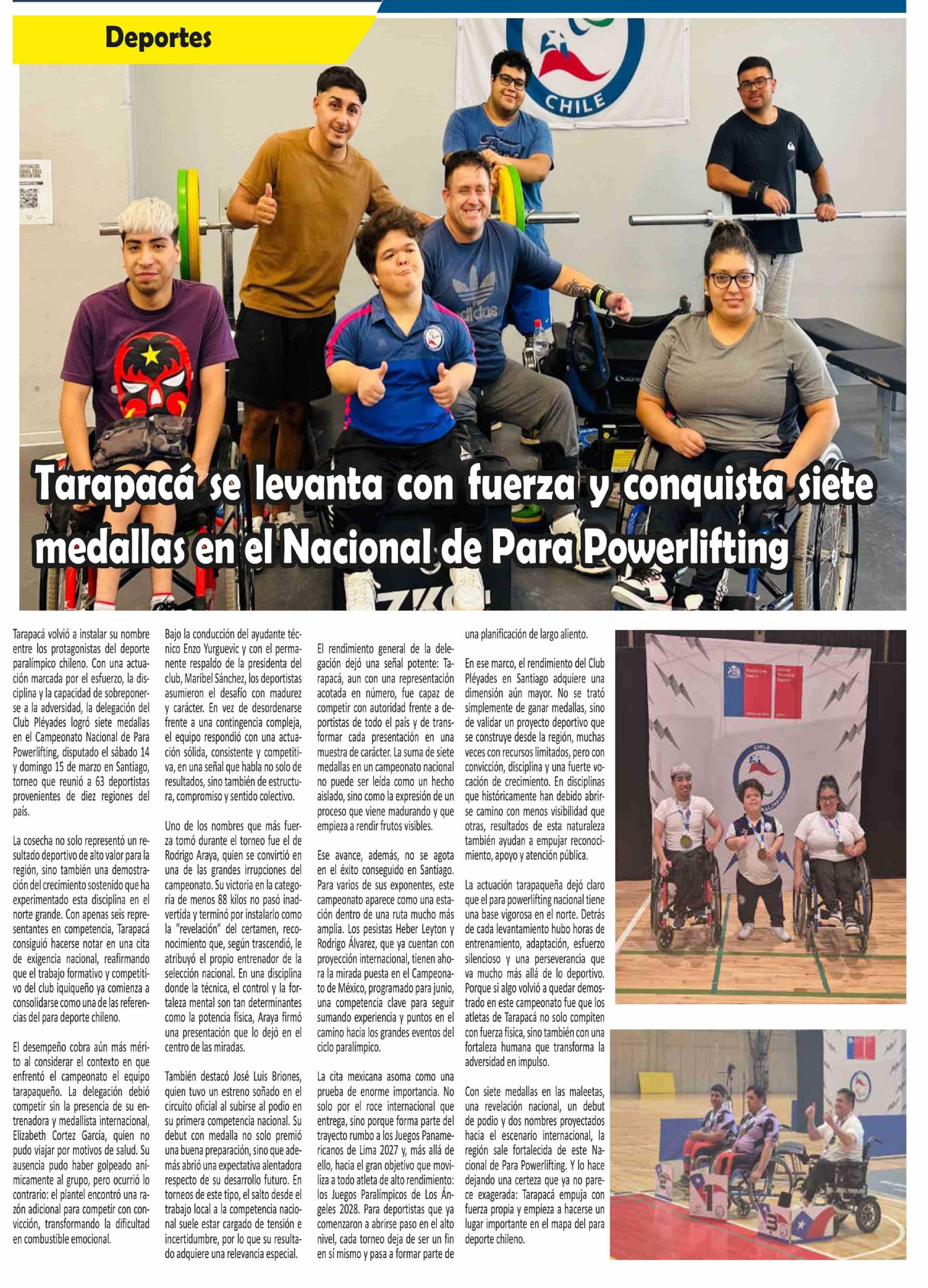 Deportes

Tarapacá se levanta con fuerza y conquista siete medallas en el Nacional de Para Powerlifting

Tarapacá volvió a instalar su nombre entre los protagonistas del deporte paralímpico chileno. Con una actuación marcada por el esfuerzo, la disciplina y la capacidad de sobreponerse a la adversidad, la delegación del Club Pléyades logró siete medallas en el Campeonato Nacional de Para Powerlifting, disputado el sábado 14 y domingo 15 de marzo en Santiago, torneo que reunió a 63 deportistas provenientes de diez regiones del país.

La cosecha no solo representó un resultado deportivo de alto valor para la región, sino también una demostración del crecimiento sostenido que ha experimentado esta disciplina en el norte grande. Con apenas seis representantes en competencia, Tarapacá consiguió hacerse notar en una cita de exigencia nacional, reafirmando que el trabajo formativo y competitivo del club iquiqueño ya comienza a consolidarse como una de las referencias del para deporte chileno.

El desempeño cobra aún más mérito al considerar el contexto en que enfrentó el campeonato el equipo tarapaqueño. La delegación debió competir sin la presencia de su entrenadora y medallista internacional, Elizabeth Cortez García, quien no pudo viajar por motivos de salud. Su ausencia pudo haber golpeado anímicamente al grupo, pero ocurrió lo contrario: el plantel encontró una razón adicional para competir con convicción, transformando la dificultad en combustible emocional.

Bajo la conducción del ayudante técnico Enzo Yurguevic y con el permanente respaldo de la presidenta del club, Maribel Sánchez, los deportistas asumieron el desafío con madurez y carácter. En vez de desordenarse frente a una contingencia compleja, el equipo respondió con una actuación sólida, consistente y competitiva, en una señal que habla no solo de resultados, sino también de estructura, compromiso y sentido colectivo.

Uno de los nombres que más fuerza tomó durante el torneo fue el de Rodrigo Araya, quien se convirtió en una de las grandes irrupciones del campeonato. Su victoria en la categoría de menos 88 kilos no pasó inadvertida y terminó por instalarlo como la "revelación" del certamen, reconocimiento que, según trascendió, le atribuyó el propio entrenador de la selección nacional. En una disciplina donde la técnica, el control y la fortaleza mental son tan determinantes como la potencia física, Araya firmó una presentación que lo dejó en el centro de las miradas.

También destacó José Luis Briones, quien tuvo un estreno soñado en el circuito oficial al subirse al podio en su primera competencia nacional. Su debut con medalla no solo premió una buena preparación, sino que además abrió una expectativa alentadora respecto de su desarrollo futuro. En torneos de este tipo, el salto desde el trabajo local a la competencia nacional suele estar cargado de tensión e incertidumbre, por lo que su resultado adquiere una relevancia especial.

El rendimiento general de la delegación dejó una señal potente: Tarapacá, aun con una representación acotada en número, fue capaz de competir con autoridad frente a deportistas de todo el país y de transformar cada presentación en una muestra de carácter. La suma de siete medallas en un campeonato nacional no puede ser leída como un hecho aislado, sino como la expresión de un proceso que viene madurando y que empieza a rendir frutos visibles.

Ese avance, además, no se agota en el éxito conseguido en Santiago. Para varios de sus exponentes, este campeonato aparece como una estación dentro de una ruta mucho más amplia. Los pesistas Heber Leyton y Rodrigo Álvarez, que ya cuentan con proyección internacional, tienen ahora la mirada puesta en el Campeonato de México, programado para junio, una competencia clave para seguir sumando experiencia y puntos en el camino hacia los grandes eventos del ciclo paralímpico.

La cita mexicana asoma como una prueba de enorme importancia. No solo por el roce internacional que entrega, sino porque forma parte del trayecto rumbo a los Juegos Panamericanos de Lima 2027 y, más allá de ello, hacia el gran objetivo que moviliza a todo atleta de alto rendimiento: los Juegos Paralímpicos de Los Ángeles 2028. Para deportistas que ya comenzaron a abrirse paso en el alto nivel, cada torneo deja de ser un fin en sí mismo y pasa a formar parte de una planificación de largo aliento.

En ese marco, el rendimiento del Club Pléyades en Santiago adquiere una dimensión aún mayor. No se trató simplemente de ganar medallas, sino de validar un proyecto deportivo que se construye desde la región, muchas veces con recursos limitados, pero con convicción, disciplina y una fuerte vocación de crecimiento. En disciplinas que históricamente han debido abrirse camino con menos visibilidad que otras, resultados de esta naturaleza también ayudan a empujar reconocimiento, apoyo y atención pública.

La actuación tarapaqueña dejó claro que el para powerlifting nacional tiene una base vigorosa en el norte. Detrás de cada levantamiento hubo horas de entrenamiento, adaptación, esfuerzo silencioso y una perseverancia que va mucho más allá de lo deportivo. Porque si algo volvió a quedar demostrado en este campeonato fue que los atletas de Tarapacá no solo compiten con fuerza física, sino también con una fortaleza humana que transforma la adversidad en impulso.

Con siete medallas en las maleetas, una revelación nacional, un debut de podio y dos nombres proyectados hacia el escenario internacional, la región sale fortalecida de este Nacional de Para Powerlifting. Y lo hace dejando una certeza que ya no parece exagerada: Tarapacá empuja con fuerza propia y empieza a hacerse un lugar importante en el mapa del para deporte chileno.